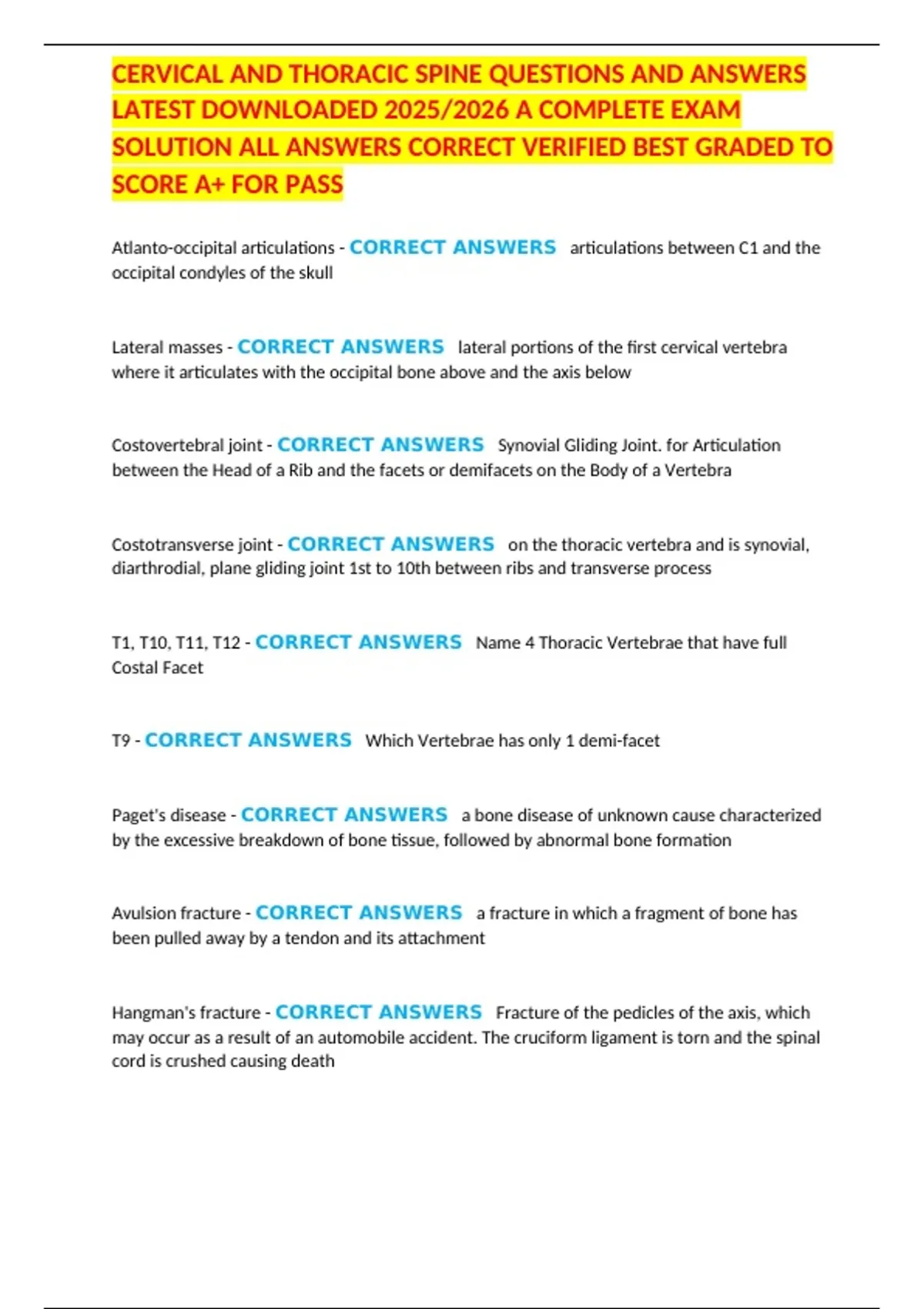 CERVICAL AND THORACIC SPINE QUESTIONS AND ANSWERS LATEST DOWNLOADED 2025/2026 A COMPLETE EXAM SOLUTION ALL ANSWERS CORRECT VERIFIED BEST GRADED TO SCORE A+ FOR PASS

Atlanto-occipital articulations - CORRECT ANSWERS articulations between C1 and the occipital condyles of the skull

Lateral masses - CORRECT ANSWERS lateral portions of the first cervical vertebra where it articulates with the occipital bone above and the axis below

Costovertebral joint - CORRECT ANSWERS Synovial Gliding Joint. for Articulation between the Head of a Rib and the facets or demifacets on the Body of a Vertebra

Costotransverse joint - CORRECT ANSWERS on the thoracic vertebra and is synovial, diarthrodial, plane gliding joint 1st to 10th between ribs and transverse process

T1, T10, T11, T12 - CORRECT ANSWERS Name 4 Thoracic Vertebrae that have full Costal Facet

T9 - CORRECT ANSWERS Which Vertebrae has only 1 demi-facet

Paget's disease - CORRECT ANSWERS a bone disease of unknown cause characterized by the excessive breakdown of bone tissue, followed by abnormal bone formation

Avulsion fracture - CORRECT ANSWERS a fracture in which a fragment of bone has been pulled away by a tendon and its attachment

Hangman's fracture - CORRECT ANSWERS Fracture of the pedicles of the axis, which may occur as a result of an automobile accident. The cruciform ligament is torn and the spinal cord is crushed causing death